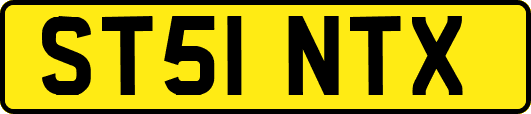 ST51 NTX